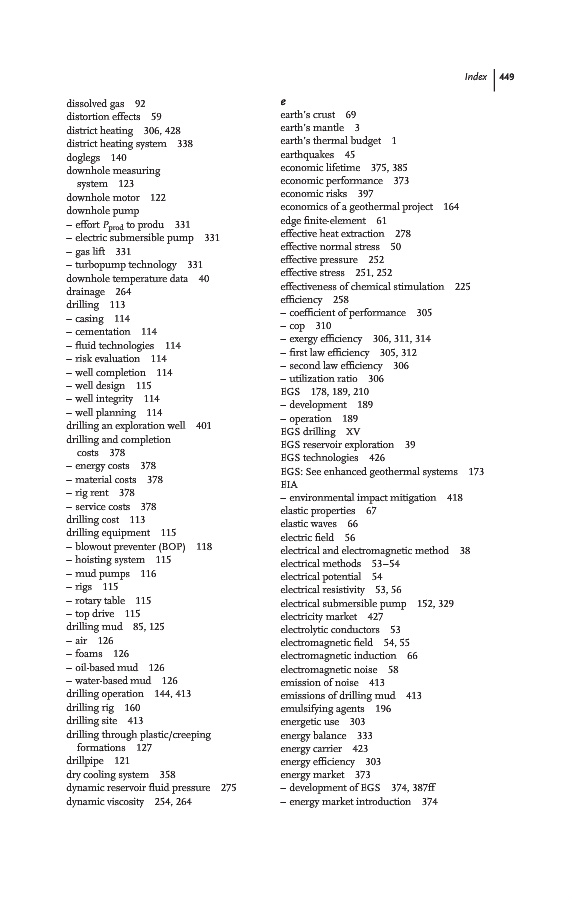 Index | 449

dissolved gas 92
distortion effects 59
district heating 306, 428
district heating system 338
doglegs 140
downhole measuring system 123
downhole motor 122
downhole pump
– effort $P_{prod}$ to produ 331
– electric submersible pump 331
– gas lift 331
– turbopump technology 331
downhole temperature data 40
drainage 264
drilling 113
– casing 114
– cementation 114
– fluid technologies 114
– risk evaluation 114
– well completion 114
– well design 115
– well integrity 114
– well planning 114
drilling an exploration well 401
drilling and completion costs 378
– energy costs 378
– material costs 378
– rig rent 378
– service costs 378
drilling cost 113
drilling equipment 115
– blowout preventer (BOP) 118
– hoisting system 115
– mud pumps 116
– rigs 115
– rotary table 115
– top drive 115
drilling mud 85, 125
– air 126
– foams 126
– oil-based mud 126
– water-based mud 126
drilling operation 144, 413
drilling rig 160
drilling site 413
drilling through plastic/creeping formations 127
drillpipe 121
dry cooling system 358
dynamic reservoir fluid pressure 275
dynamic viscosity 254, 264

e
earth's crust 69
earth's mantle 3
earth's thermal budget 1
earthquakes 45
economic lifetime 375, 385
economic performance 373
economic risks 397
economics of a geothermal project 164
edge finite-element 61
effective heat extraction 278
effective normal stress 50
effective pressure 252
effective stress 251, 252
effectiveness of chemical stimulation 225
efficiency 258
– coefficient of performance 305
– cop 310
– exergy efficiency 306, 311, 314
– first law efficiency 305, 312
– second law efficiency 306
– utilization ratio 306
EGS 178, 189, 210
– development 189
– operation 189
EGS drilling XV
EGS reservoir exploration 39
EGS technologies 426
EGS: See enhanced geothermal systems 173
EIA
– environmental impact mitigation 418
elastic properties 67
elastic waves 66
electric field 56
electrical and electromagnetic method 38
electrical methods 53–54
electrical potential 54
electrical resistivity 53, 56
electrical submersible pump 152, 329
electricity market 427
electrolytic conductors 53
electromagnetic field 54, 55
electromagnetic induction 66
electromagnetic noise 58
emission of noise 413
emissions of drilling mud 413
emulsifying agents 196
energetic use 303
energy balance 333
energy carrier 423
energy efficiency 303
energy market 373
– development of EGS 374, 387ff
– energy market introduction 374